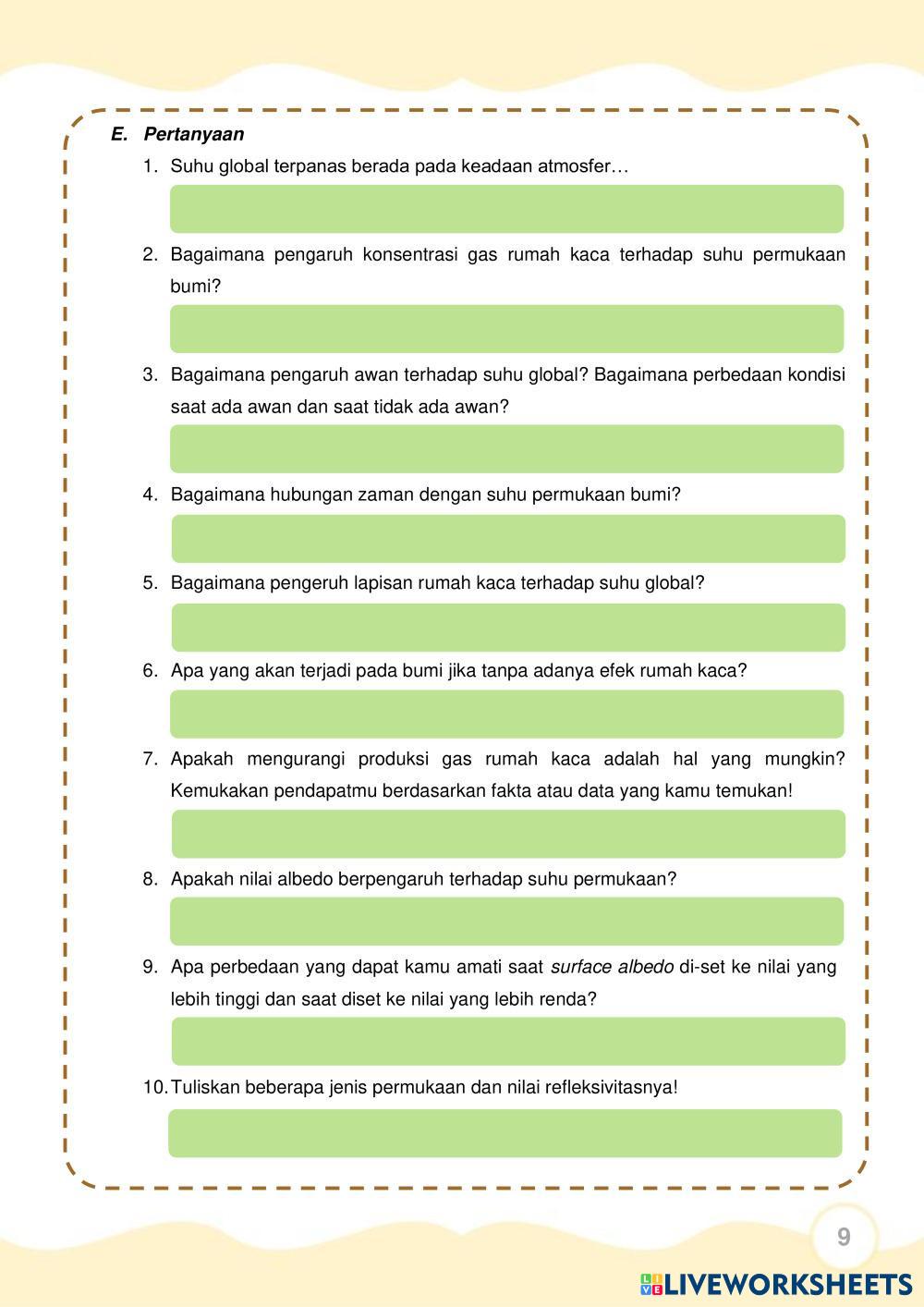 E. Pertanyaan

1. Suhu global terpanas berada pada keadaan atmosfer…

2. Bagaimana pengaruh konsentrasi gas rumah kaca terhadap suhu permukaan bumi?

3. Bagaimana pengaruh awan terhadap suhu global? Bagaimana perbedaan kondisi saat ada awan dan saat tidak ada awan?

4. Bagaimana hubungan zaman dengan suhu permukaan bumi?

5. Bagaimana pengeruh lapisan rumah kaca terhadap suhu global?

6. Apa yang akan terjadi pada bumi jika tanpa adanya efek rumah kaca?

7. Apakah mengurangi produksi gas rumah kaca adalah hal yang mungkin? Kemukakan pendapatmu berdasarkan fakta atau data yang kamu temukan!

8. Apakah nilai albedo berpengaruh terhadap suhu permukaan?

9. Apa perbedaan yang dapat kamu amati saat surface albedo di-set ke nilai yang lebih tinggi dan saat diset ke nilai yang lebih renda?

10. Tuliskan beberapa jenis permukaan dan nilai refleksivitasnya!

9

LIVEWORKSHEETS